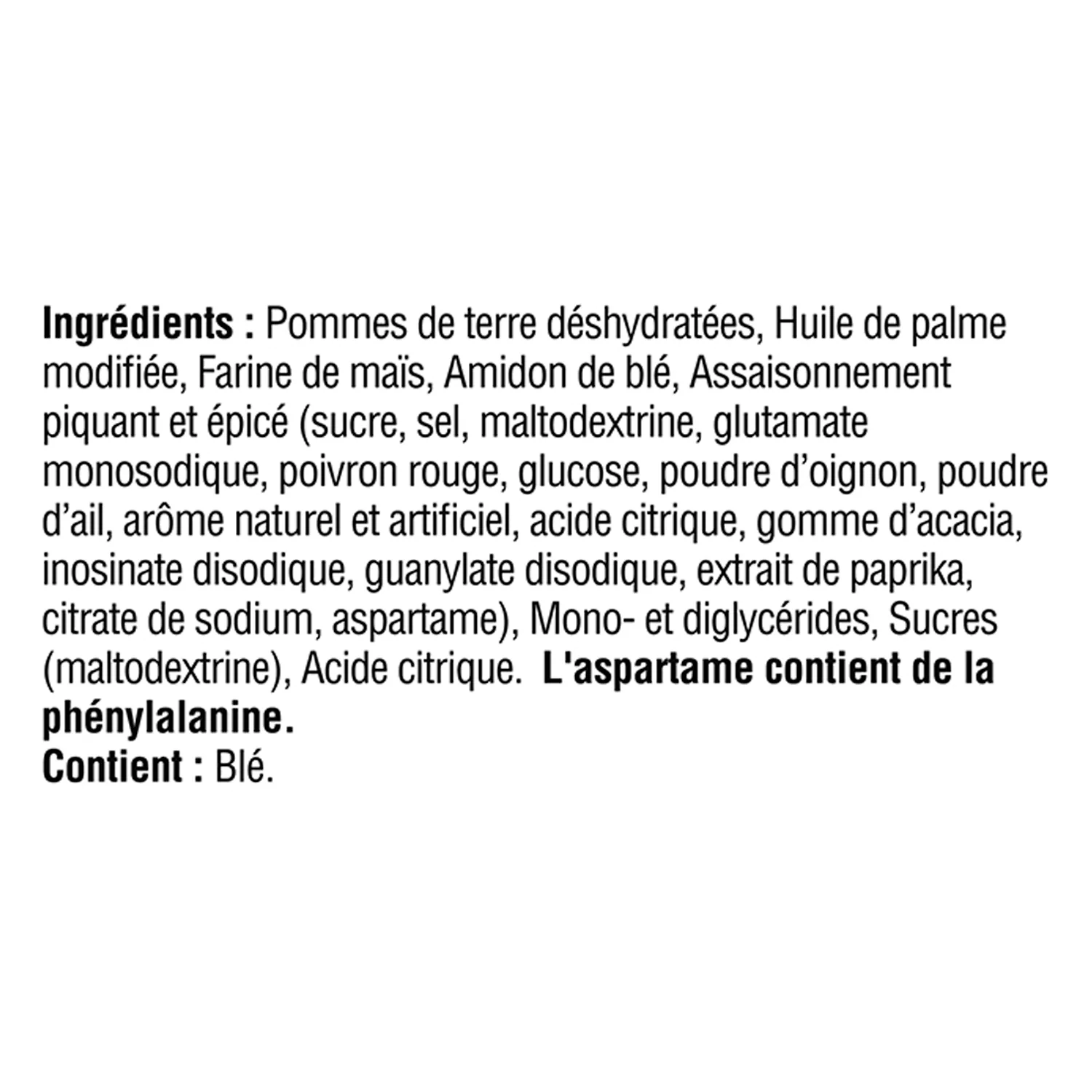 Ingrédients : Pommes de terre déshydratées, Huile de palme modifiée, Farine de maïs, Amidon de blé, Assaisonnement piquant et épicé (sucre, sel, maltodextrine, glutamate monosodique, poivron rouge, glucose, poudre d'oignon, poudre d'ail, arôme naturel et artificiel, acide citrique, gomme d'acacia, inosinate disodique, guanylate disodique, extrait de paprika, citrate de sodium, aspartame), Mono- et diglycérides, Sucres (maltodextrine), Acide citrique. L'aspartame contient de la phénylalanine.
Contient : Blé.